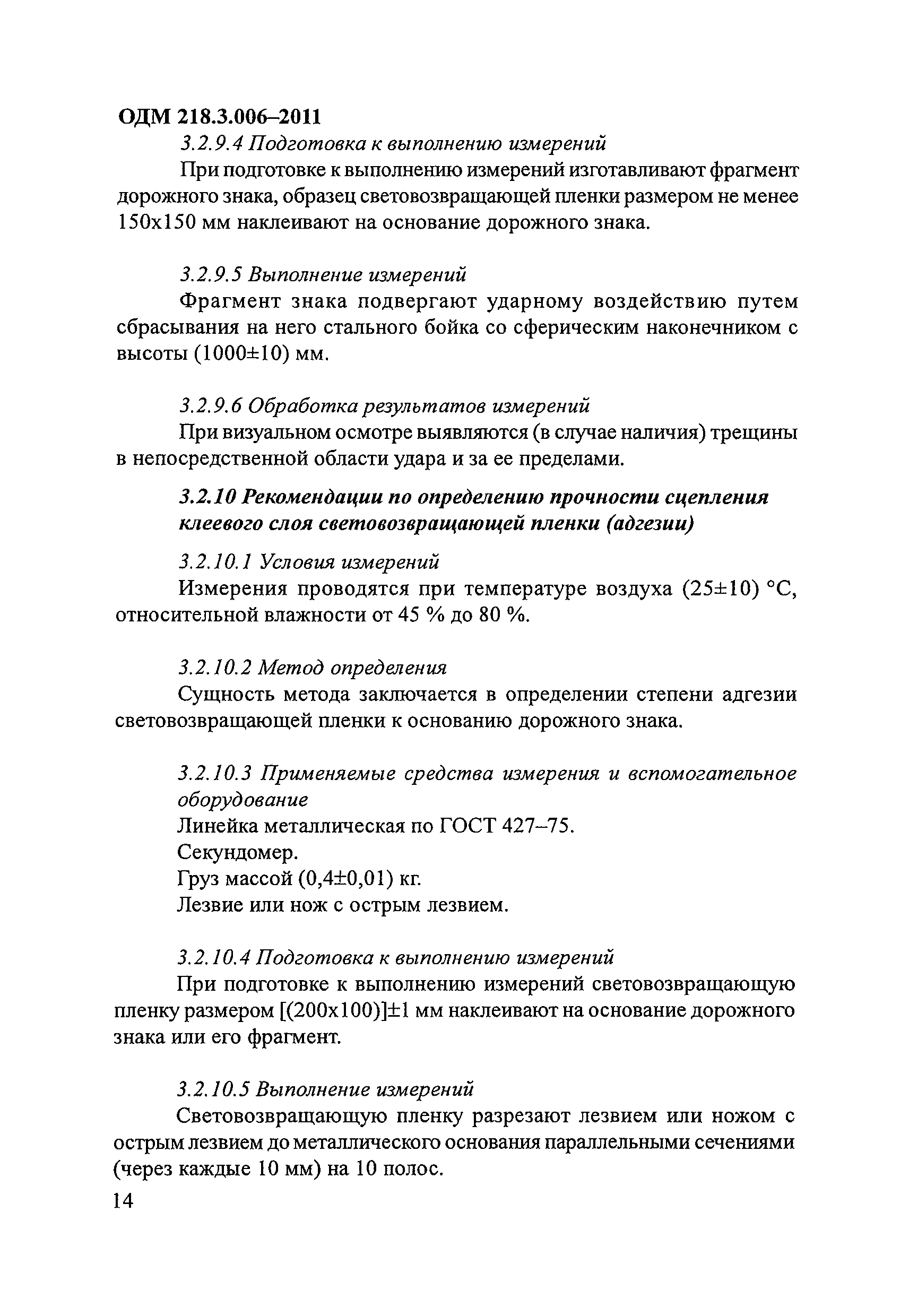 ОДМ 218.3.006–2011

3.2.9.4 Подготовка к выполнению измерений

При подготовке к выполнению измерений изготавливают фрагмент дорожного знака, образец световозвращающей пленки размером не менее 150х150 мм наклеивают на основание дорожного знака.

3.2.9.5 Выполнение измерений

Фрагмент знака подвергают ударному воздействию путем сбрасывания на него стального бойка со сферическим наконечником с высоты (1000±10) мм.

3.2.9.6 Обработка результатов измерений

При визуальном осмотре выявляются (в случае наличия) трещины в непосредственной области удара и за ее пределами.

3.2.10 Рекомендации по определению прочности сцепления клеевого слоя световозвращающей пленки (адгезии)

3.2.10.1 Условия измерений

Измерения проводятся при температуре воздуха (25±10) °С, относительной влажности от 45 % до 80 %.

3.2.10.2 Метод определения

Сущность метода заключается в определении степени адгезии световозвращающей пленки к основанию дорожного знака.

3.2.10.3 Применяемые средства измерения и вспомогательное оборудование

Линейка металлическая по ГОСТ 427–75.

Секундомер.

Груз массой (0,4±0,01) кг.

Лезвие или нож с острым лезвием.

3.2.10.4 Подготовка к выполнению измерений

При подготовке к выполнению измерений световозвращающую пленку размером [(200х100)]±1 мм наклеивают на основание дорожного знака или его фрагмент.

3.2.10.5 Выполнение измерений

Световозвращающую пленку разрезают лезвием или ножом с острым лезвием до металлического основания параллельными сечениями (через каждые 10 мм) на 10 полос.

14